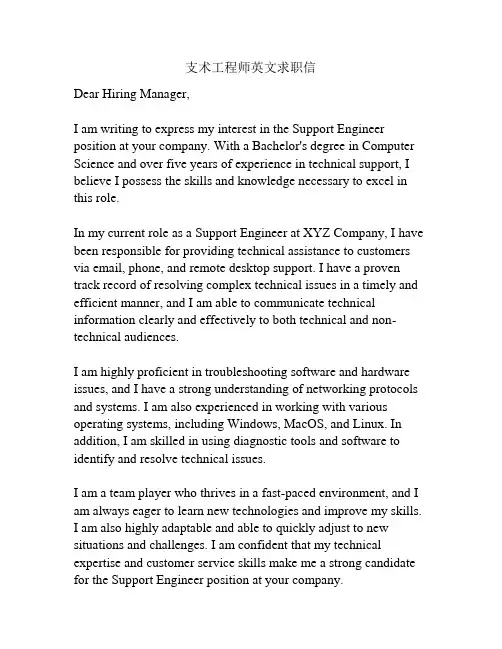 支术工程师英文求职信

Dear Hiring Manager,

I am writing to express my interest in the Support Engineer position at your company. With a Bachelor's degree in Computer Science and over five years of experience in technical support, I believe I possess the skills and knowledge necessary to excel in this role.

In my current role as a Support Engineer at XYZ Company, I have been responsible for providing technical assistance to customers via email, phone, and remote desktop support. I have a proven track record of resolving complex technical issues in a timely and efficient manner, and I am able to communicate technical information clearly and effectively to both technical and non-technical audiences.

I am highly proficient in troubleshooting software and hardware issues, and I have a strong understanding of networking protocols and systems. I am also experienced in working with various operating systems, including Windows, MacOS, and Linux. In addition, I am skilled in using diagnostic tools and software to identify and resolve technical issues.

I am a team player who thrives in a fast-paced environment, and I am always eager to learn new technologies and improve my skills. I am also highly adaptable and able to quickly adjust to new situations and challenges. I am confident that my technical expertise and customer service skills make me a strong candidate for the Support Engineer position at your company.